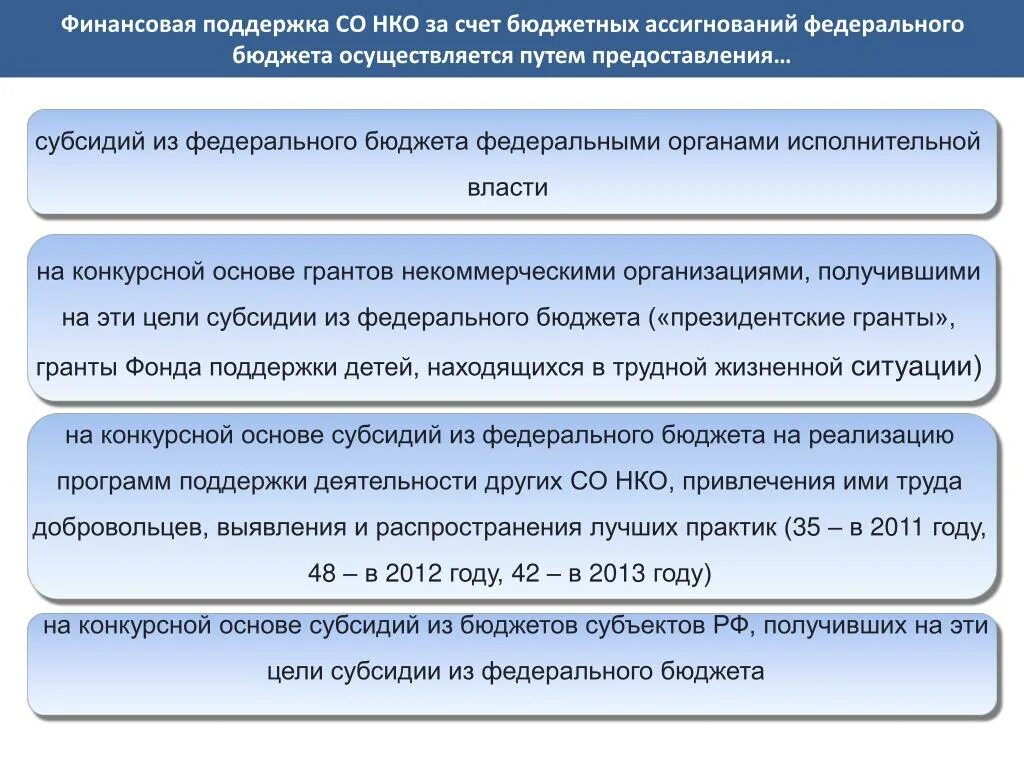 Финансовая поддержка СО НКО за счет бюджетных ассигнований федерального бюджета осуществляется путем предоставления…

субсидий из федерального бюджета федеральными органами исполнительной власти

на конкурсной основе грантов некоммерческими организациями, получившими на эти цели субсидии из федерального бюджета («президентские гранты», гранты Фонда поддержки детей, находящихся в трудной жизненной ситуации)

на конкурсной основе субсидий из федерального бюджета на реализацию программ поддержки деятельности других СО НКО, привлечения ими труда добровольцев, выявления и распространения лучших практик (35 – в 2011 году, 48 – в 2012 году, 42 – в 2013 году)

на конкурсной основе субсидий из бюджетов субъектов РФ, получивших на эти цели субсидии из федерального бюджета